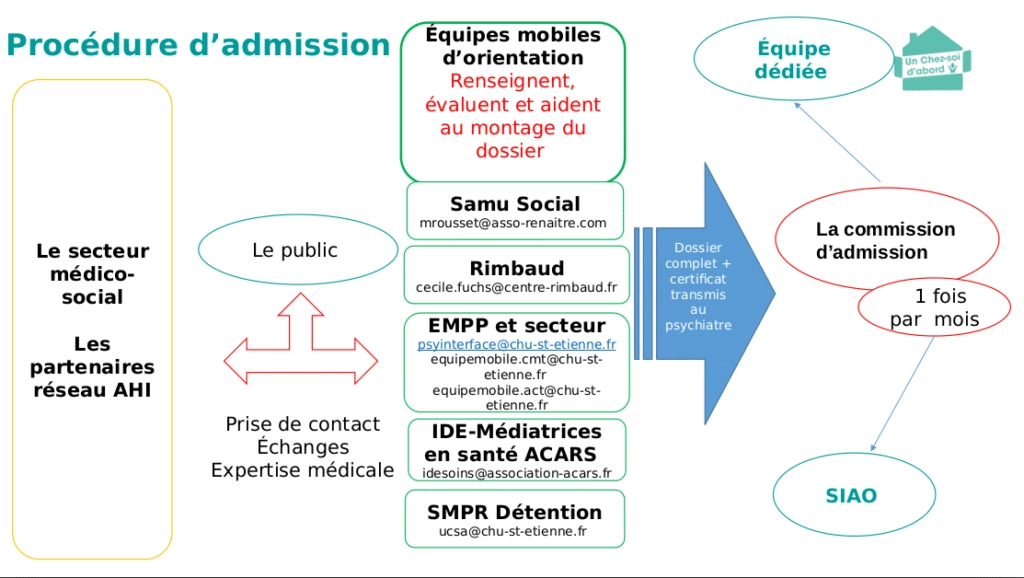 Procédure d'admission

Le secteur médico-social

Les partenaires réseau AHI

Le public

Prise de contact
Échanges
Expertise médicale

Équipes mobiles d'orientation
Renseignent, évaluent et aident au montage du dossier

Samu Social
mrousset@asso-renaitre.com

Rimbaud
cecile.fuchs@centre-rimbaud.fr

EMPP et secteur
psyinterface@chu-st-etienne.fr
equipemobile.cmt@chu-st-etienne.fr
equipemobile.act@chu-st-etienne.fr

IDE-Médiatrices en santé ACARS
idesoins@association-acars.fr

SMPR Détention
ucsa@chu-st-etienne.fr

Dossier complet + certificat transmis au psychiatre

Équipe dédiée

Un Chez-soi d'abord

La commission d'admission

1 fois par mois

SIAO